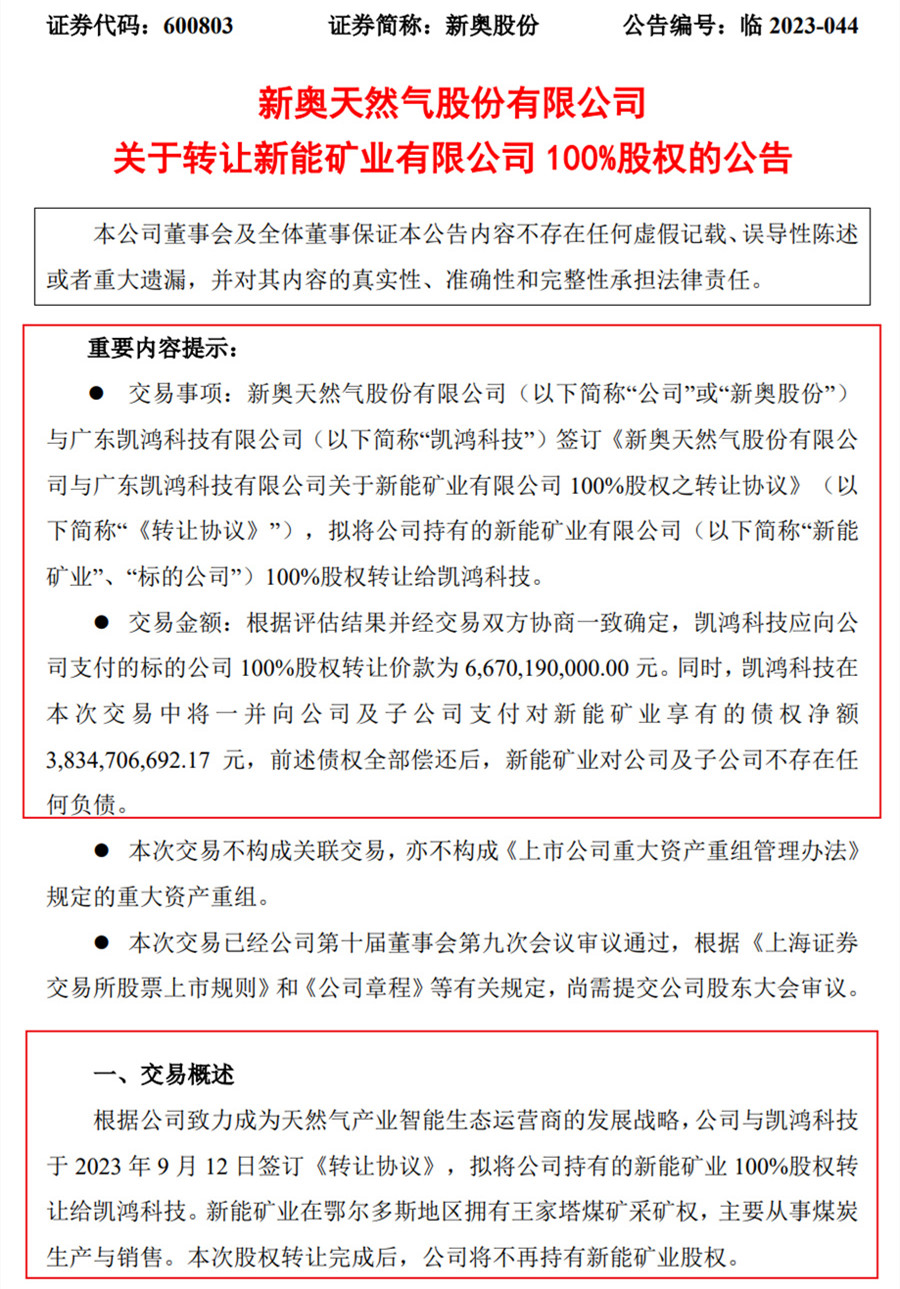 证券代码：600803　　证券简称：新奥股份　　公告编号：临 2023-044

新奥天然气股份有限公司
关于转让新能矿业有限公司 100%股权的公告

本公司董事会及全体董事保证本公告内容不存在任何虚假记载、误导性陈述或者重大遗漏，并对其内容的真实性、准确性和完整性承担法律责任。

重要内容提示：

● 交易事项：新奥天然气股份有限公司（以下简称“公司”或“新奥股份”）与广东凯鸿科技有限公司（以下简称“凯鸿科技”）签订《新奥天然气股份有限公司与广东凯鸿科技有限公司关于新能矿业有限公司 100%股权之转让协议》（以下简称“《转让协议》”），拟将公司持有的新能矿业有限公司（以下简称“新能矿业”、“标的公司”）100%股权转让给凯鸿科技。

● 交易金额：根据评估结果并经交易双方协商一致确定，凯鸿科技应向公司支付的标的公司 100%股权转让价款为 6,670,190,000.00 元。同时，凯鸿科技在本次交易中将一并向公司及子公司支付对新能矿业享有的债权净额 3,834,706,692.17 元，前述债权全部偿还后，新能矿业对公司及子公司不存在任何负债。

● 本次交易不构成关联交易，亦不构成《上市公司重大资产重组管理办法》规定的重大资产重组。

● 本次交易已经公司第十届董事会第九次会议审议通过，根据《上海证券交易所股票上市规则》和《公司章程》等有关规定，尚需提交公司股东大会审议。

一、交易概述

根据公司致力成为天然气产业智能生态运营商的发展战略，公司与凯鸿科技于 2023 年 9 月 12 日签订《转让协议》，拟将公司持有的新能矿业 100%股权转让给凯鸿科技。新能矿业在鄂尔多斯地区拥有王家塔煤矿采矿权，主要从事煤炭生产与销售。本次股权转让完成后，公司将不再持有新能矿业股权。